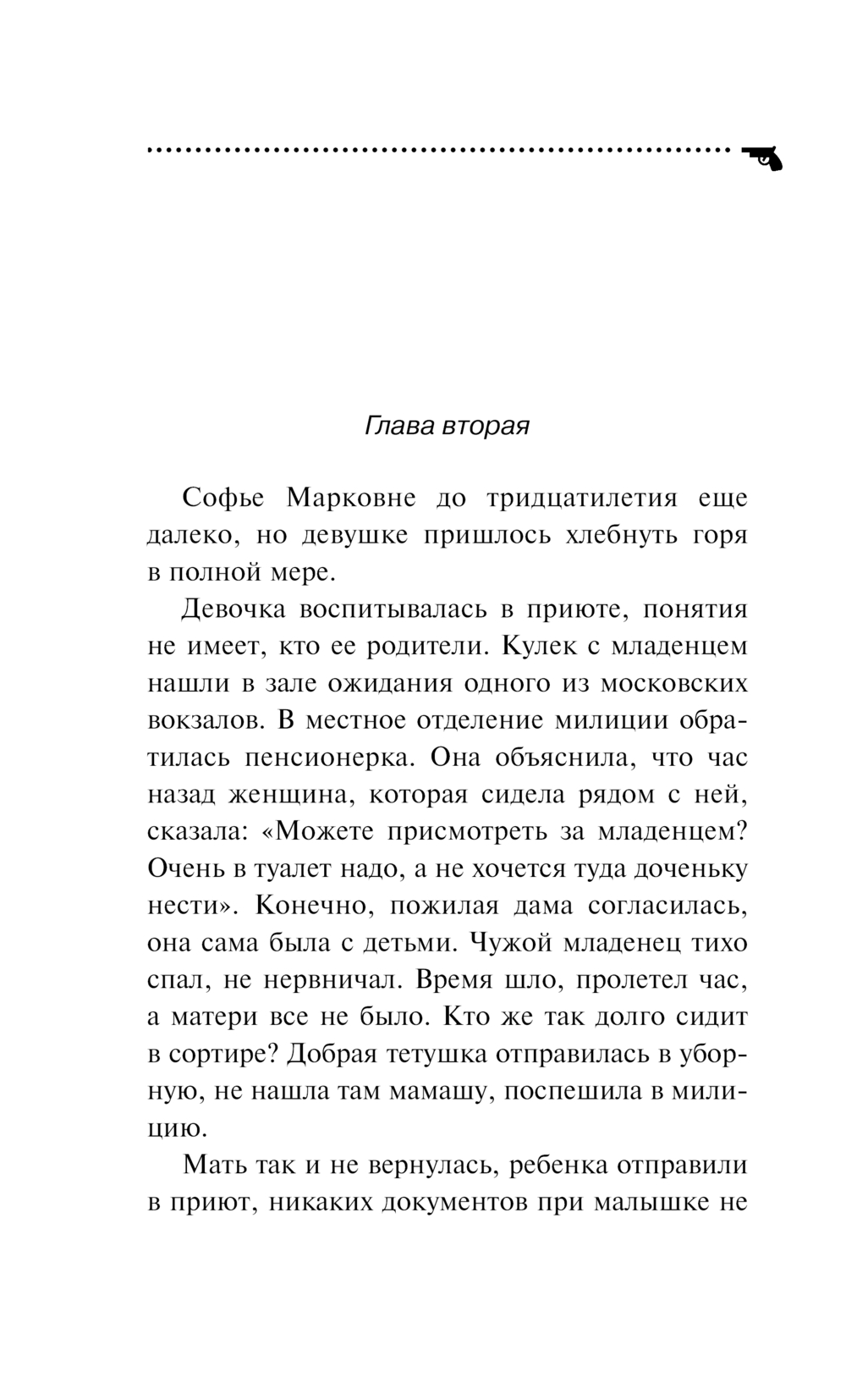 Глава вторая

Софье Марковне до тридцатилетия еще далеко, но девушке пришлось хлебнуть горя в полной мере.

Девочка воспитывалась в приюте, понятия не имеет, кто ее родители. Кулек с младенцем нашли в зале ожидания одного из московских вокзалов. В местное отделение милиции обратилась пенсионерка. Она объяснила, что час назад женщина, которая сидела рядом с ней, сказала: «Можете присмотреть за младенцем? Очень в туалет надо, а не хочется туда доченьку нести». Конечно, пожилая дама согласилась, она сама была с детьми. Чужой младенец тихо спал, не нервничал. Время шло, пролетел час, а матери все не было. Кто же так долго сидит в сортире? Добрая тетушка отправилась в уборную, не нашла там мамашу, поспешила в милицию.

Мать так и не вернулась, ребенка отправили в приют, никаких документов при малышке не